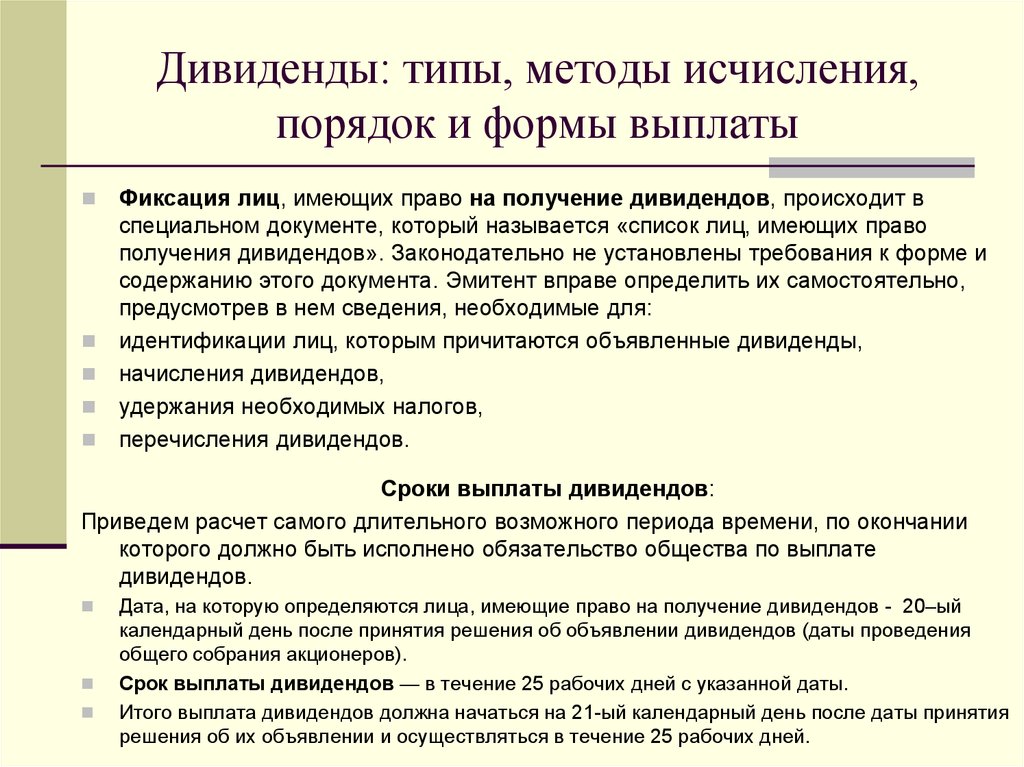 Дивиденды: типы, методы исчисления, порядок и формы выплаты

Фиксация лиц, имеющих право на получение дивидендов, происходит в специальном документе, который называется «список лиц, имеющих право получения дивидендов». Законодательно не установлены требования к форме и содержанию этого документа. Эмитент вправе определить их самостоятельно, предусмотрев в нем сведения, необходимые для:

идентификации лиц, которым причитаются объявленные дивиденды,

начисления дивидендов,

удержания необходимых налогов,

перечисления дивидендов.

Сроки выплаты дивидендов:

Приведем расчет самого длительного возможного периода времени, по окончании которого должно быть исполнено обязательство общества по выплате дивидендов.

Дата, на которую определяются лица, имеющие право на получение дивидендов - 20–ый календарный день после принятия решения об объявлении дивидендов (даты проведения общего собрания акционеров).

Срок выплаты дивидендов — в течение 25 рабочих дней с указанной даты.

Итого выплата дивидендов должна начаться на 21-ый календарный день после даты принятия решения об их объявлении и осуществляться в течение 25 рабочих дней.